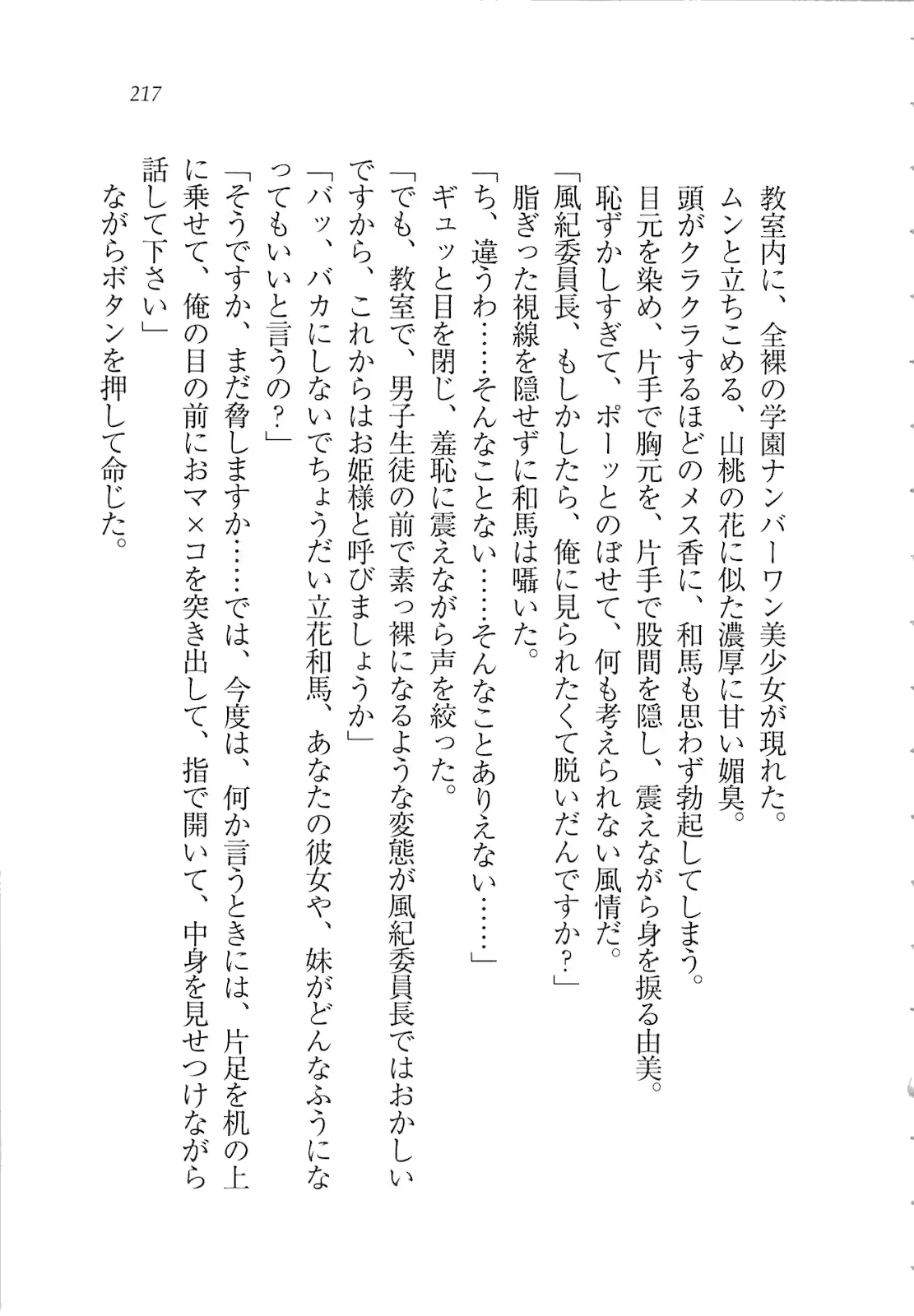 217

教室内に、全裸の学園ナンバーワン美少女が現れた。

ムンと立ちこめる、山桃の花に似た濃厚に甘い媚臭。

頭がクラクラするほどのメス香に、和馬も思わず勃起してしまう。

目元を染め、片手で胸元を、片手で股間を隠し、震えながら身を捩る由美。

恥ずかしすぎて、ポーッとのぼせて、何も考えられない風情だ。

「風紀委員長、もしかしたら、俺に見られたくて脱いだんですか？」

脂ぎった視線を隠せずに和馬は囁いた。

「ち、違うわ……そんなことない……そんなことありえない……」

ギュッと目を閉じ、羞恥に震えながら声を絞った。

「でも、教室で、男子生徒の前で素っ裸になるような変態が風紀委員長ではおかしいですから、これからはお姫様と呼びましょうか」

「バッ、バカにしないでちょうだい立花和馬、あなたの彼女や、妹がどんなふうになってもいいと言うの？」

「そうですか、まだ脅しますか……では、今度は、何か言うときには、片足を机の上に乗せて、俺の目の前におマ×コを突き出して、指で開いて、中身を見せつけながら話して下さい」

ながらボタンを押して命じた。